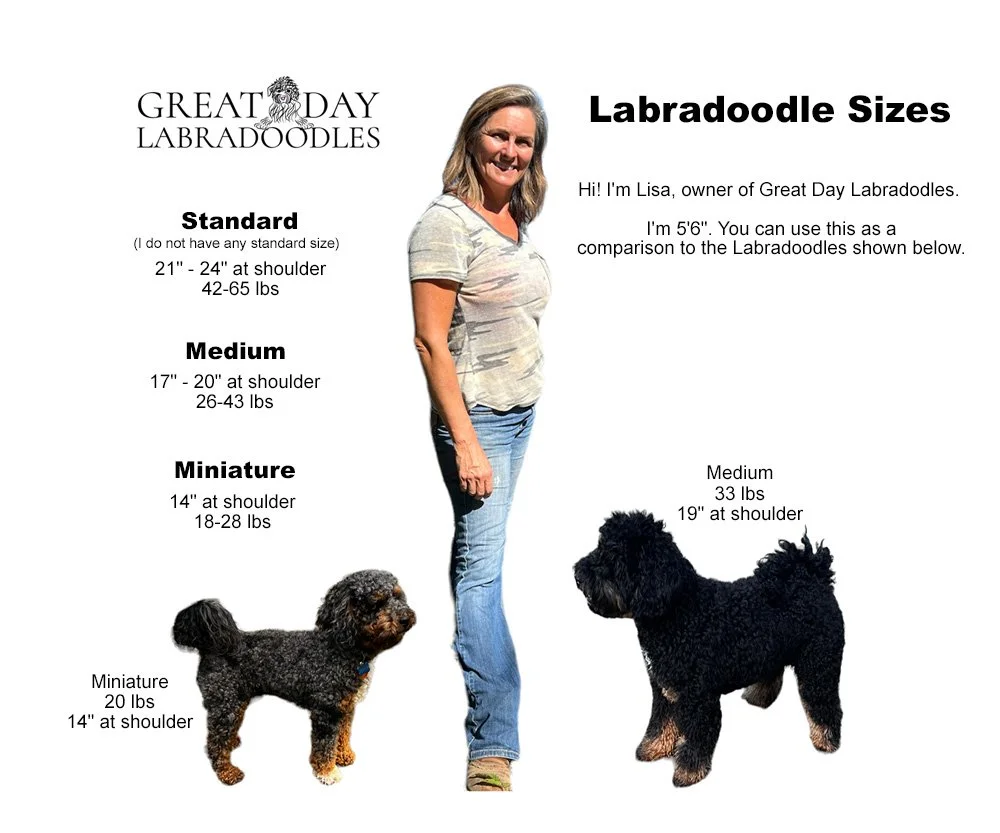 GREAT DAY
LABRADOODLES

Standard
(I do not have any standard size)
21" - 24" at shoulder
42-65 lbs

Medium
17" - 20" at shoulder
26-43 lbs

Miniature
14" at shoulder
18-28 lbs

Miniature
20 lbs
14" at shoulder

Labradoodle Sizes

Hi! I'm Lisa, owner of Great Day Labradodles.

I'm 5'6". You can use this as a comparison to the Labradoodles shown below.

Medium
33 lbs
19" at shoulder